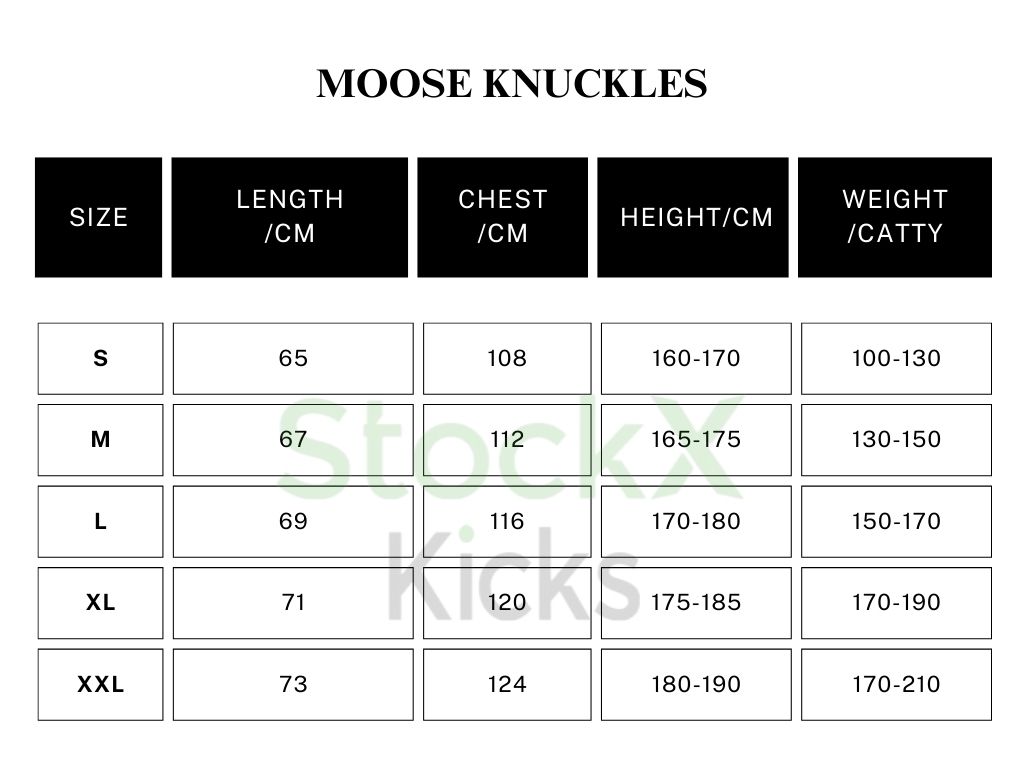 MOOSE KNUCKLES

| SIZE | LENGTH /CM | CHEST /CM | HEIGHT/CM | WEIGHT /CATTY |
|---|---|---|---|---|
| S | 65 | 108 | 160-170 | 100-130 |
| M | 67 | 112 | 165-175 | 130-150 |
| L | 69 | 116 | 170-180 | 150-170 |
| XL | 71 | 120 | 175-185 | 170-190 |
| XXL | 73 | 124 | 180-190 | 170-210 |

StockX Kicks